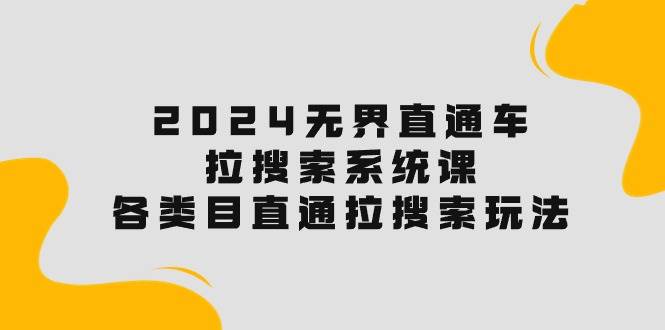 2024无界直通车
拉搜索系统课
各类目直通拉搜索玩法